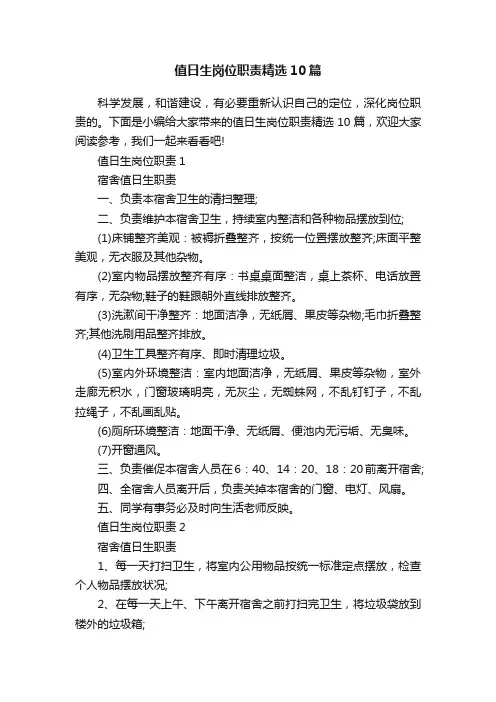 值日生岗位职责精选10篇

科学发展，和谐建设，有必要重新认识自己的定位，深化岗位职责的。下面是小编给大家带来的值日生岗位职责精选10篇，欢迎大家阅读参考，我们一起来看看吧!

值日生岗位职责1

宿舍值日生职责

一、负责本宿舍卫生的清扫整理;

二、负责维护本宿舍卫生，持续室内整洁和各种物品摆放到位;

(1)床铺整齐美观：被褥折叠整齐，按统一位置摆放整齐;床面平整美观，无衣服及其他杂物。

(2)室内物品摆放整齐有序：书桌桌面整洁，桌上茶杯、电话放置有序，无杂物;鞋子的鞋跟朝外直线排放整齐。

(3)洗漱间干净整齐：地面洁净，无纸屑、果皮等杂物;毛巾折叠整齐;其他洗刷用品整齐排放。

(4)卫生工具整齐有序、即时清理垃圾。

(5)室内外环境整洁：室内地面洁净，无纸屑、果皮等杂物，室外走廊无积水，门窗玻璃明亮，无灰尘，无蜘蛛网，不乱钉钉子，不乱拉绳子，不乱画乱贴。

(6)厕所环境整洁：地面干净、无纸屑、便池内无污垢、无臭味。

(7)开窗通风。

三、负责催促本宿舍人员在6：40、14：20、18：20前离开宿舍;

四、全宿舍人员离开后，负责关掉本宿舍的门窗、电灯、风扇。

五、同学有事务必及时向生活老师反映。

值日生岗位职责2

宿舍值日生职责

1、每一天打扫卫生，将室内公用物品按统一标准定点摆放，检查个人物品摆放状况;

2、在每一天上午、下午离开宿舍之前打扫完卫生，将垃圾袋放到楼外的垃圾箱;